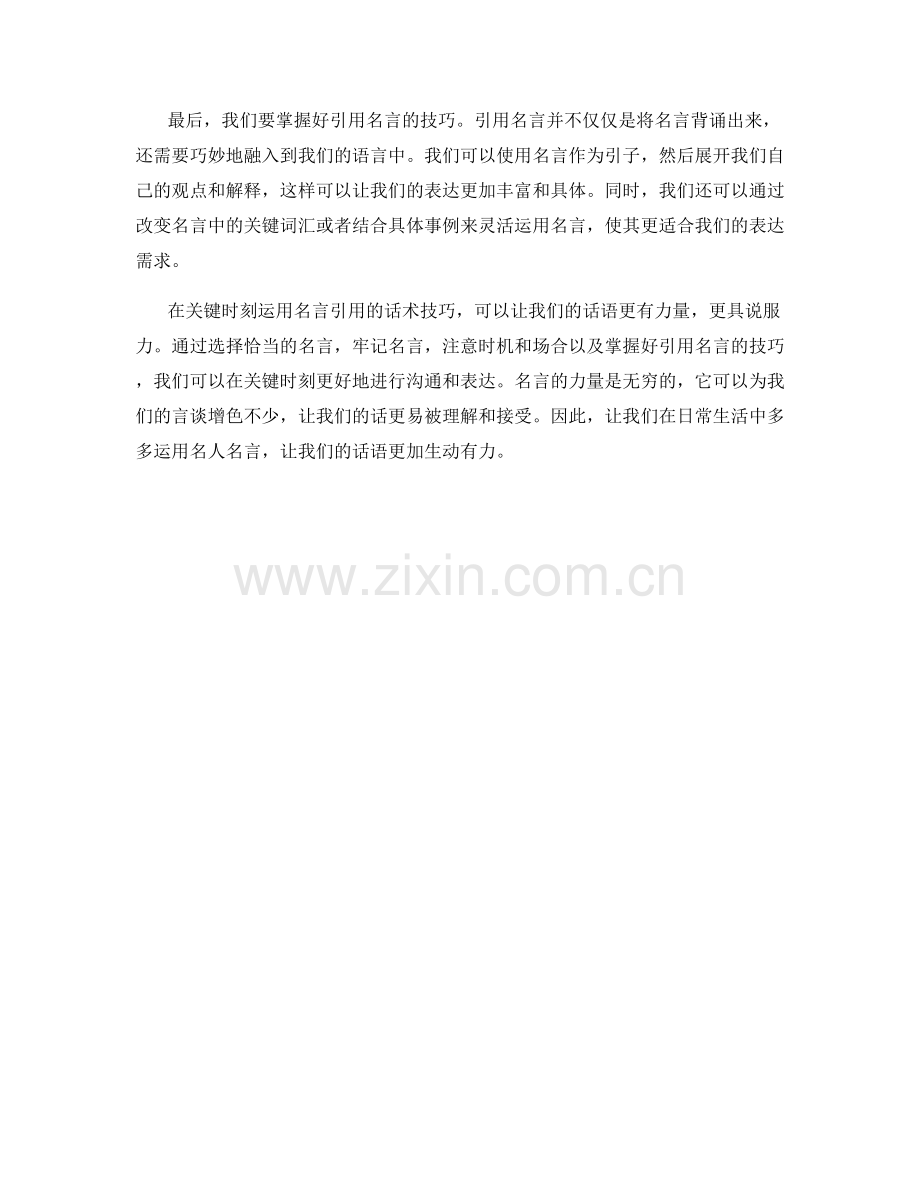 最后，我们要掌握好引用名言的技巧。引用名言并不仅仅是将名言背诵出来，还需要巧妙地融入到我们的语言中。我们可以使用名言作为引子，然后展开我们自己的观点和解释，这样可以让我们的表达更加丰富和具体。同时，我们还可以通过改变名言中的关键词汇或者结合具体事例来灵活运用名言，使其更适合我们的表达需求。

在关键时刻运用名言引用的话术技巧，可以让我们的话语更有力量，更具说服力。通过选择恰当的名言，牢记名言，注意时机和场合以及掌握好引用名言的技巧，我们可以在关键时刻更好地进行沟通和表达。名言的力量是无穷的，它可以为我们的言谈增色不少，让我们的话更易被理解和接受。因此，让我们在日常生活中多多运用名人名言，让我们的话语更加生动有力。

www.zixin.com.cn